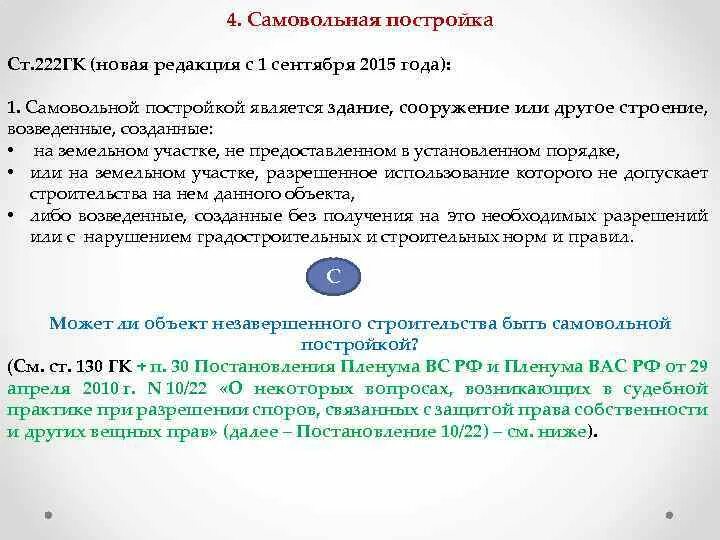 4. Самовольная постройка

Ст.222ГК (новая редакция с 1 сентября 2015 года):

1. Самовольной постройкой является здание, сооружение или другое строение, возведенные, созданные:
• на земельном участке, не предоставленном в установленном порядке,
• или на земельном участке, разрешенное использование которого не допускает строительства на нем данного объекта,
• либо возведенные, созданные без получения на это необходимых разрешений или с нарушением градостроительных и строительных норм и правил.

С

Может ли объект незавершенного строительства быть самовольной постройкой?
(См. ст. 130 ГК + п. 30 Постановления Пленума ВС РФ и Пленума ВАС РФ от 29 апреля 2010 г. N 10/22 «О некоторых вопросах, возникающих в судебной практике при разрешении споров, связанных с защитой права собственности и других вещных прав» (далее – Постановление 10/22) – см. ниже).